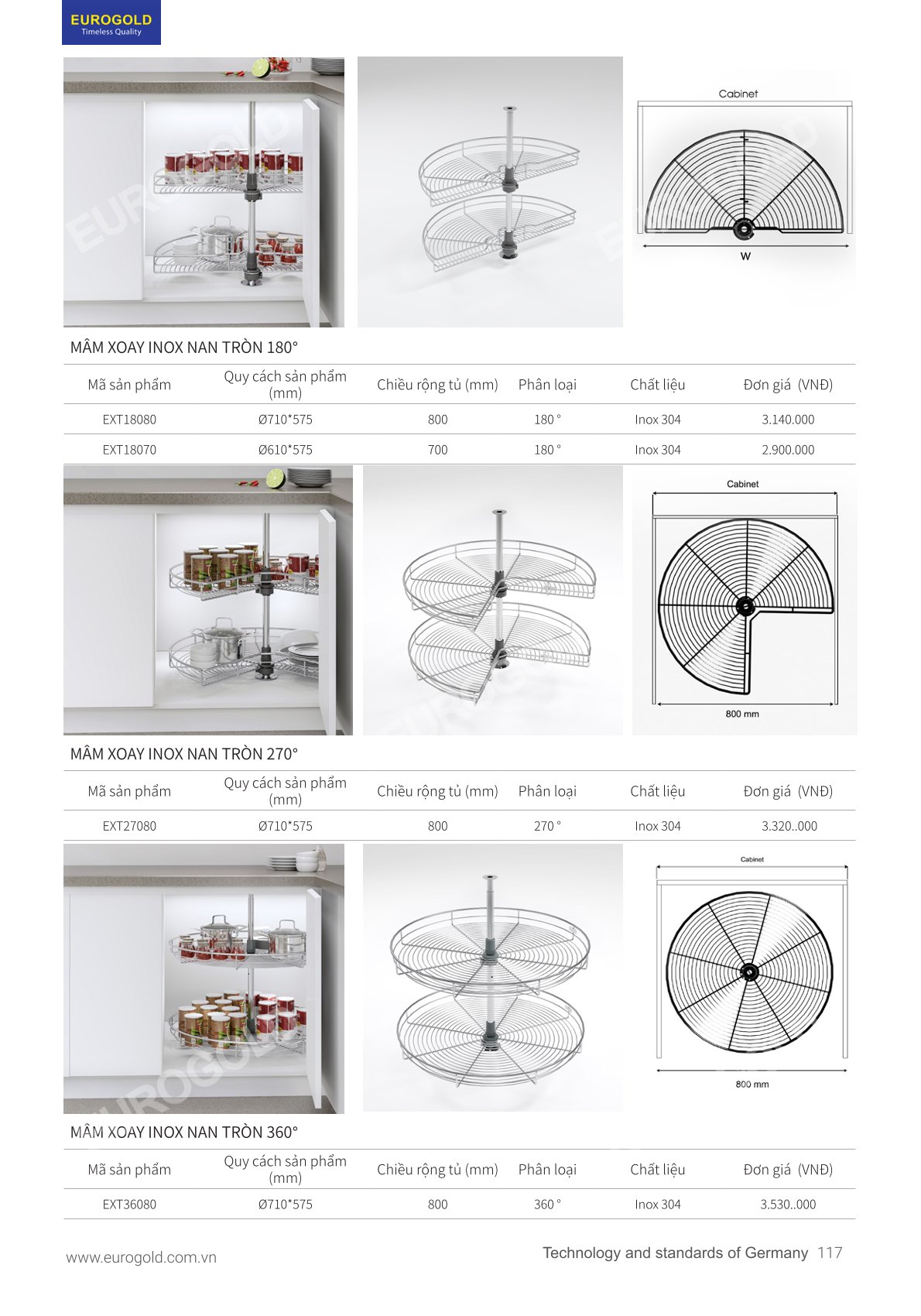 EUROGOLD
Timeless Quality

Cabinet

W

MÂM XOAY INOX NAN TRÒN 180°

| Mã sản phẩm | Quy cách sản phẩm (mm) | Chiều rộng tủ (mm) | Phân loại | Chất liệu | Đơn giá (VNĐ) |
|---|---|---|---|---|---|
| EXT18080 | Ø710*575 | 800 | 180 ° | Inox 304 | 3.140.000 |
| EXT18070 | Ø610*575 | 700 | 180 ° | Inox 304 | 2.900.000 |

Cabinet

800 mm

MÂM XOAY INOX NAN TRÒN 270°

| Mã sản phẩm | Quy cách sản phẩm (mm) | Chiều rộng tủ (mm) | Phân loại | Chất liệu | Đơn giá (VNĐ) |
|---|---|---|---|---|---|
| EXT27080 | Ø710*575 | 800 | 270 ° | Inox 304 | 3.320..000 |

Cabinet

800 mm

MÂM XOAY INOX NAN TRÒN 360°

| Mã sản phẩm | Quy cách sản phẩm (mm) | Chiều rộng tủ (mm) | Phân loại | Chất liệu | Đơn giá (VNĐ) |
|---|---|---|---|---|---|
| EXT36080 | Ø710*575 | 800 | 360 ° | Inox 304 | 3.530..000 |

www.eurogold.com.vn

Technology and standards of Germany 117

EUROGOLD